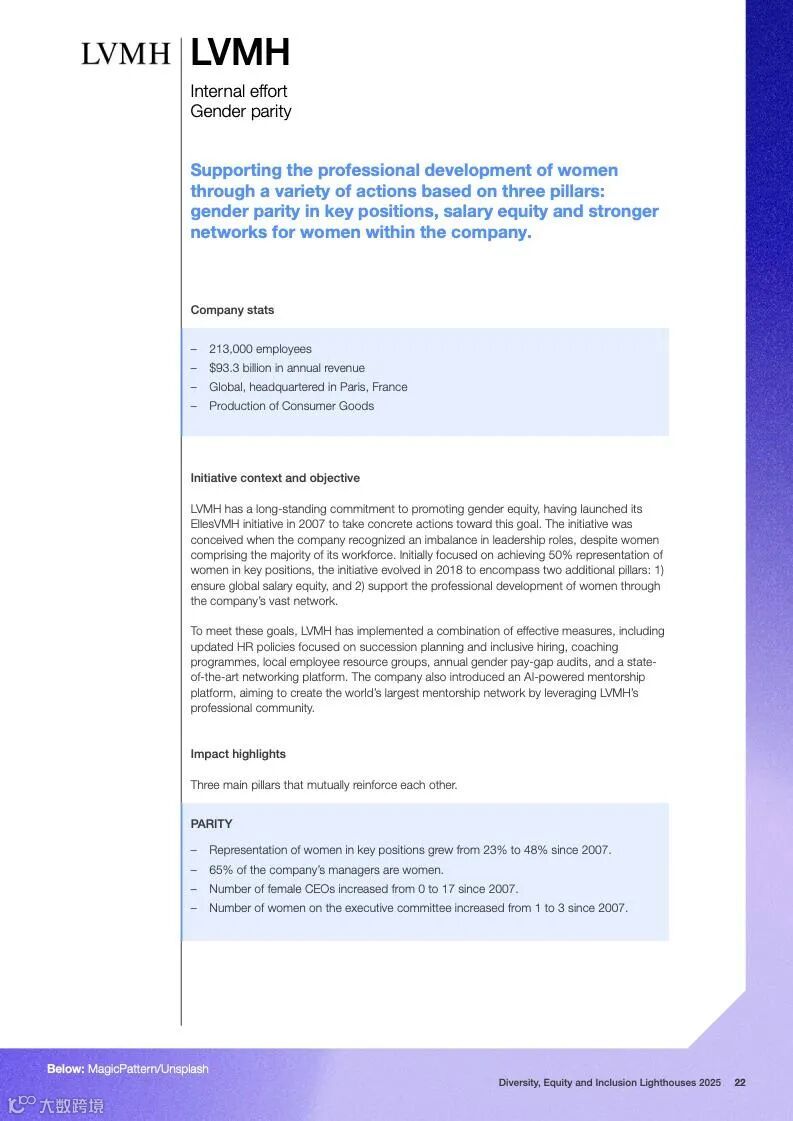 LVMH

LVMH
Internal effort
Gender parity

Supporting the professional development of women through a variety of actions based on three pillars: gender parity in key positions, salary equity and stronger networks for women within the company.

Company stats

– 213,000 employees
– $93.3 billion in annual revenue
– Global, headquartered in Paris, France
– Production of Consumer Goods

Initiative context and objective

LVMH has a long-standing commitment to promoting gender equity, having launched its EllesVMH initiative in 2007 to take concrete actions toward this goal. The initiative was conceived when the company recognized an imbalance in leadership roles, despite women comprising the majority of its workforce. Initially focused on achieving 50% representation of women in key positions, the initiative evolved in 2018 to encompass two additional pillars: 1) ensure global salary equity, and 2) support the professional development of women through the company's vast network.

To meet these goals, LVMH has implemented a combination of effective measures, including updated HR policies focused on succession planning and inclusive hiring, coaching programmes, local employee resource groups, annual gender pay-gap audits, and a state-of-the-art networking platform. The company also introduced an AI-powered mentorship platform, aiming to create the world's largest mentorship network by leveraging LVMH's professional community.

Impact highlights

Three main pillars that mutually reinforce each other.

PARITY

– Representation of women in key positions grew from 23% to 48% since 2007.
– 65% of the company's managers are women.
– Number of female CEOs increased from 0 to 17 since 2007.
– Number of women on the executive committee increased from 1 to 3 since 2007.

Below: MagicPattern/Unsplash

Diversity, Equity and Inclusion Lighthouses 2025 22

大数跨境